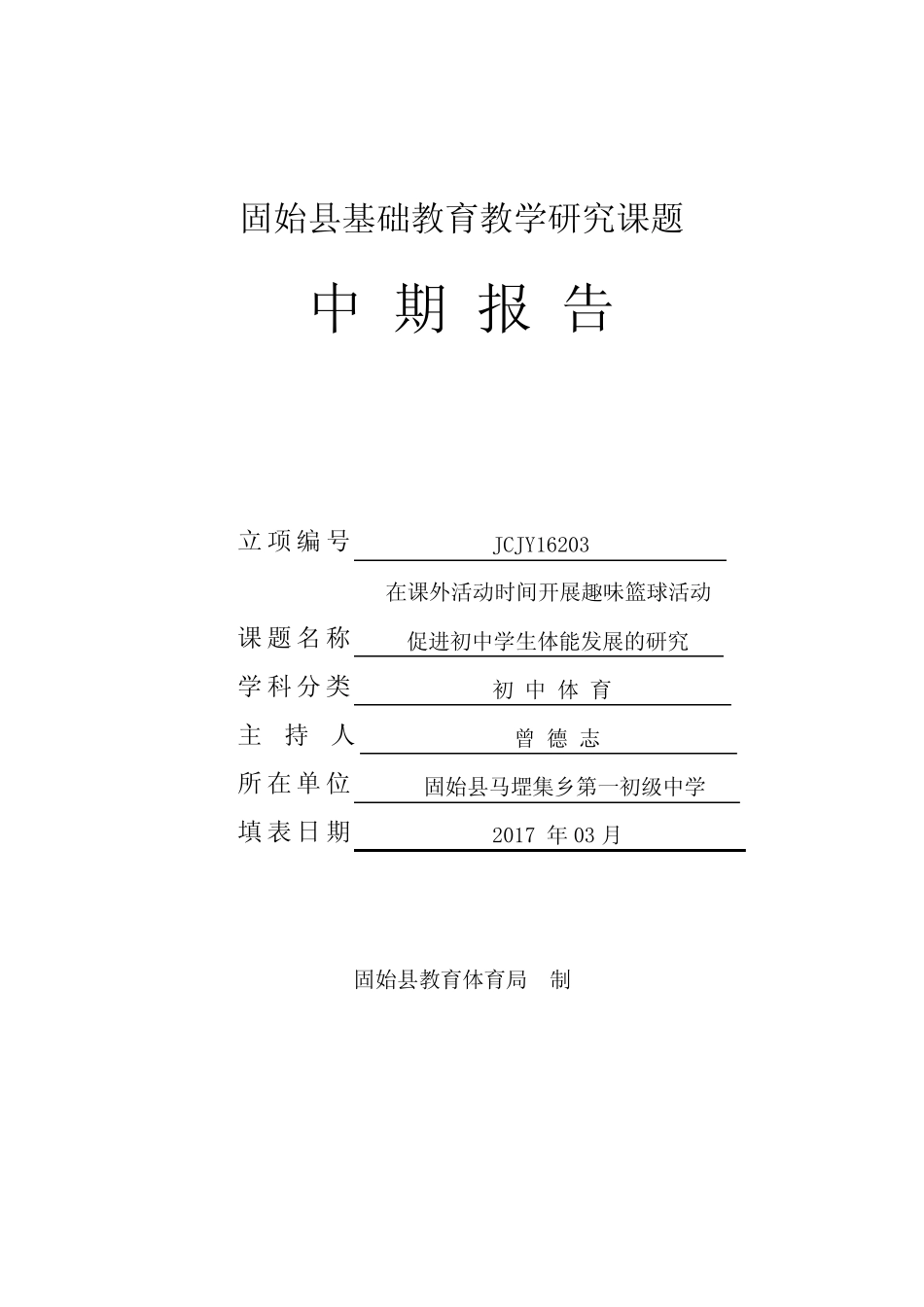 固始县基础教育教学研究课题

中 期 报 告

立项编号 JCJY16203

课题名称 在课外活动时间开展趣味篮球活动促进初中学生体能发展的研究

学科分类 初 中 体 育

主 持 人 曾 德 志

所在单位 固始县马堽集乡第一初级中学

填表日期 2017 年 03 月

固始县教育体育局 制